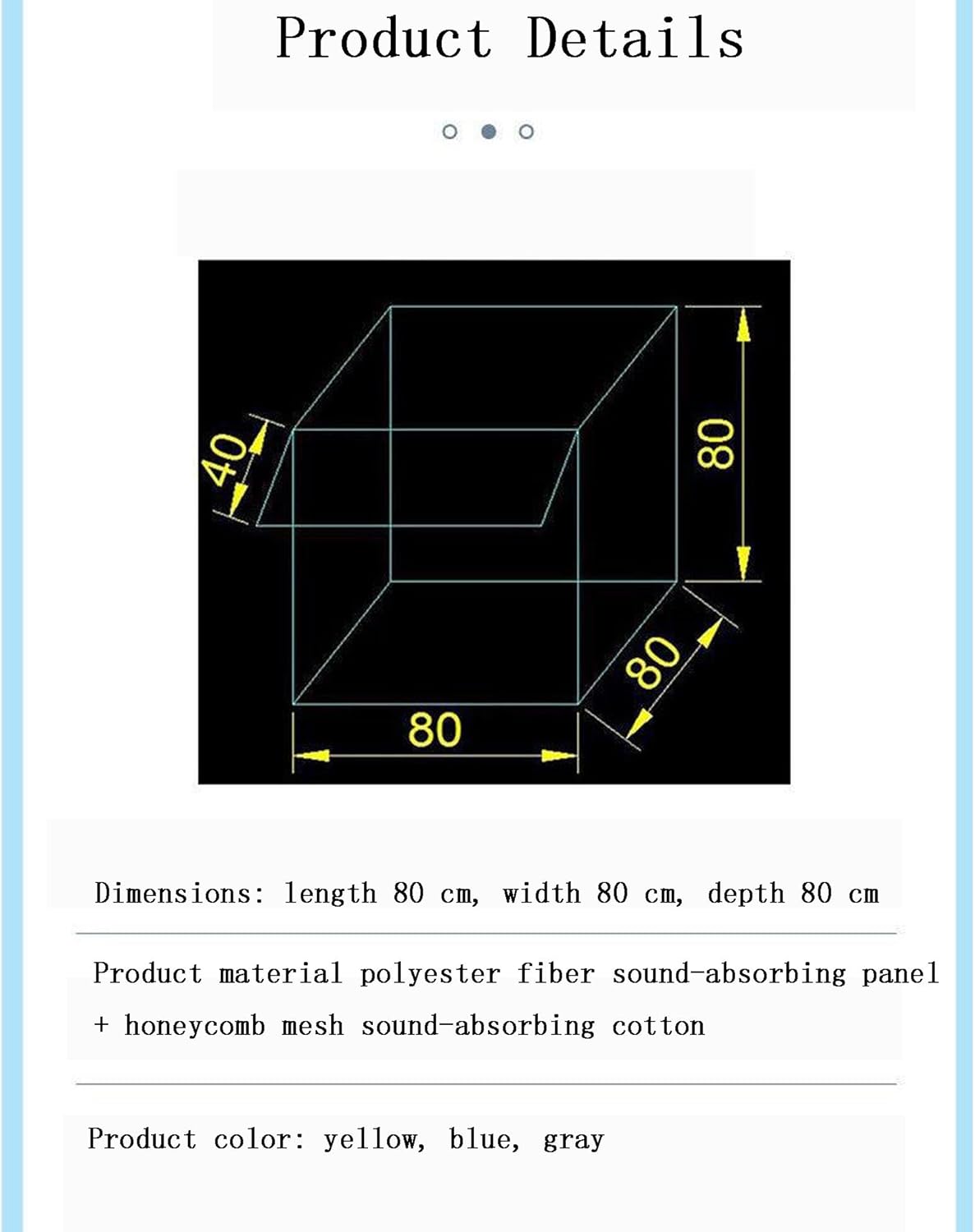 Product Details

40

80

80

80

Dimensions: length 80 cm, width 80 cm, depth 80 cm

Product material polyester fiber sound-absorbing panel + honeycomb mesh sound-absorbing cotton

Product color: yellow, blue, gray